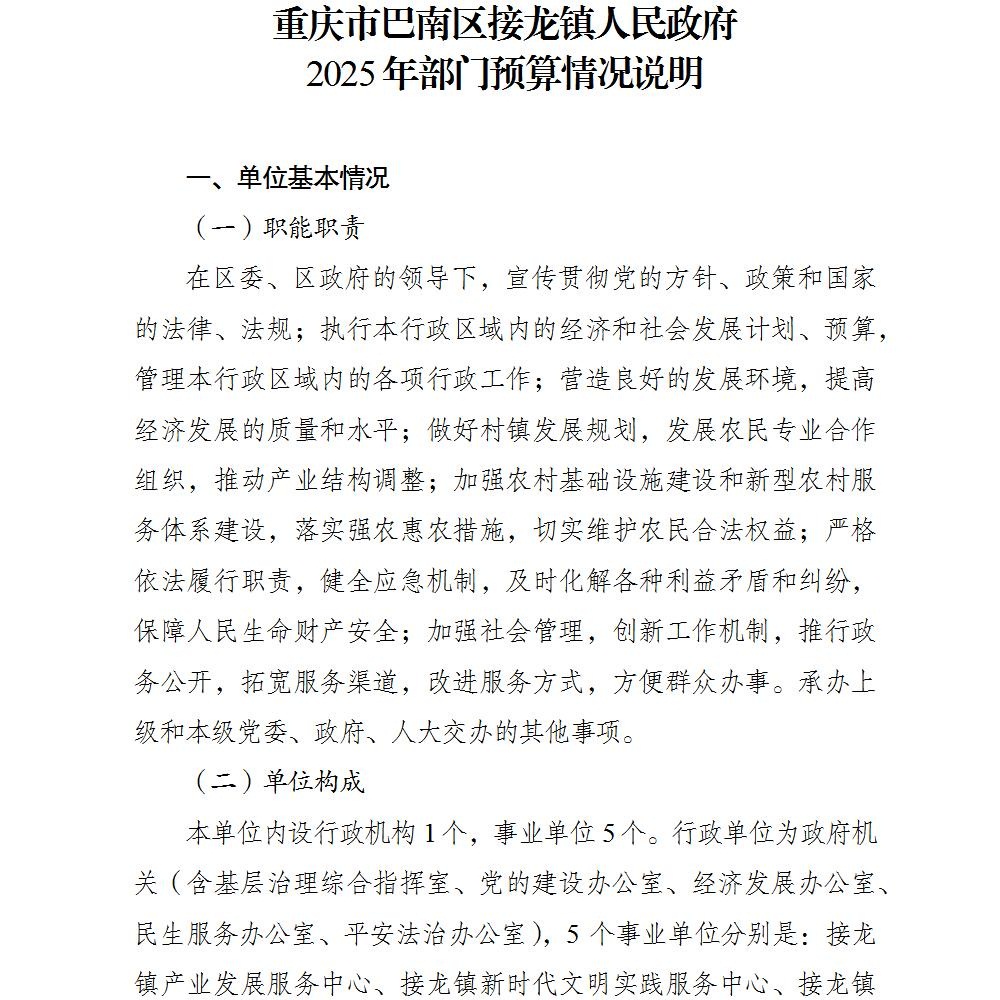 重庆市巴南区接龙镇人民政府
2025年部门预算情况说明

一、单位基本情况

（一）职能职责

在区委、区政府的领导下，宣传贯彻党的方针、政策和国家的法律、法规；执行本行政区域内的经济和社会发展计划、预算，管理本行政区域内的各项行政工作；营造良好的发展环境，提高经济发展的质量和水平；做好村镇发展规划，发展农民专业合作组织，推动产业结构调整；加强农村基础设施建设和新型农村服务体系建设，落实强农惠农措施，切实维护农民合法权益；严格依法履行职责，健全应急机制，及时化解各种利益矛盾和纠纷，保障人民生命财产安全；加强社会管理，创新工作机制，推行政务公开，拓宽服务渠道，改进服务方式，方便群众办事。承办上级和本级党委、政府、人大交办的其他事项。

（二）单位构成

本单位内设行政机构1个，事业单位5个。行政单位为政府机关（含基层治理综合指挥室、党的建设办公室、经济发展办公室、民生服务办公室、平安法治办公室），5个事业单位分别是：接龙镇产业发展服务中心、接龙镇新时代文明实践服务中心、接龙镇